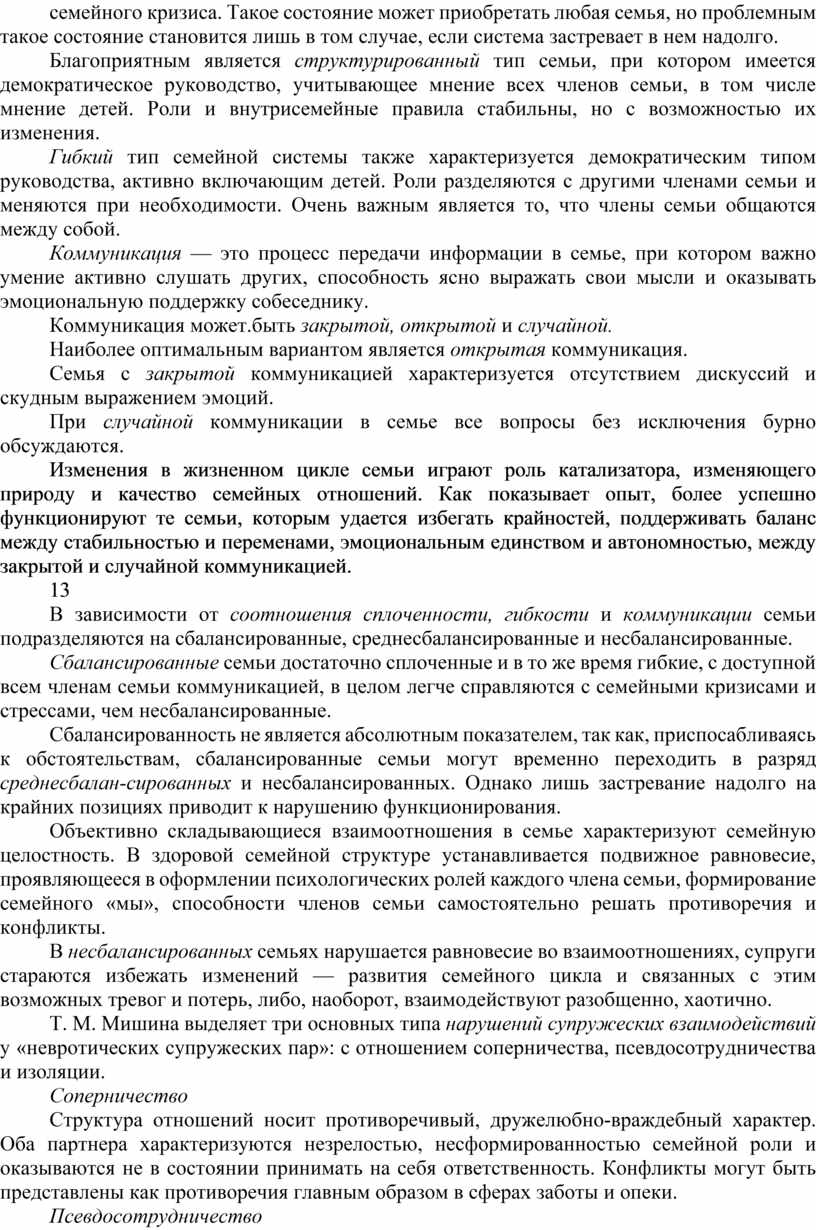 семейного кризиса. Такое состояние может приобретать любая семья, но проблемным такое состояние становится лишь в том случае, если система застревает в нем надолго.

Благоприятным является структурированный тип семьи, при котором имеется демократическое руководство, учитывающее мнение всех членов семьи, в том числе мнение детей. Роли и внутрисемейные правила стабильны, но с возможностью их изменения.

Гибкий тип семейной системы также характеризуется демократическим типом руководства, активно включающим детей. Роли разделяются с другими членами семьи и меняются при необходимости. Очень важным является то, что члены семьи общаются между собой.

Коммуникация — это процесс передачи информации в семье, при котором важно умение активно слушать других, способность ясно выражать свои мысли и оказывать эмоциональную поддержку собеседнику.

Коммуникация может.быть закрытой, открытой и случайной.

Наиболее оптимальным вариантом является открытая коммуникация.

Семья с закрытой коммуникацией характеризуется отсутствием дискуссий и скудным выражением эмоций.

При случайной коммуникации в семье все вопросы без исключения бурно обсуждаются.

Изменения в жизненном цикле семьи играют роль катализатора, изменяющего природу и качество семейных отношений. Как показывает опыт, более успешно функционируют те семьи, которым удается избегать крайностей, поддерживать баланс между стабильностью и переменами, эмоциональным единством и автономностью, между закрытой и случайной коммуникацией.

13

В зависимости от соотношения сплоченности, гибкости и коммуникации семьи подразделяются на сбалансированные, среднесбалансированные и несбалансированные.

Сбалансированные семьи достаточно сплоченные и в то же время гибкие, с доступной всем членам семьи коммуникацией, в целом легче справляются с семейными кризисами и стрессами, чем несбалансированные.

Сбалансированность не является абсолютным показателем, так как, приспосабливаясь к обстоятельствам, сбалансированные семьи могут временно переходить в разряд среднесбалан-сированных и несбалансированных. Однако лишь застревание надолго на крайних позициях приводит к нарушению функционирования.

Объективно складывающиеся взаимоотношения в семье характеризуют семейную целостность. В здоровой семейной структуре устанавливается подвижное равновесие, проявляющееся в оформлении психологических ролей каждого члена семьи, формирование семейного «мы», способности членов семьи самостоятельно решать противоречия и конфликты.

В несбалансированных семьях нарушается равновесие во взаимоотношениях, супруги стараются избежать изменений — развития семейного цикла и связанных с этим возможных тревог и потерь, либо, наоборот, взаимодействуют разобщенно, хаотично.

Т. М. Мишина выделяет три основных типа нарушений супружеских взаимодействий у «невротических супружеских пар»: с отношением соперничества, псевдосотрудничества и изоляции.

Соперничество

Структура отношений носит противоречивый, дружелюбно-враждебный характер. Оба партнера характеризуются незрелостью, несформированностью семейной роли и оказываются не в состоянии принимать на себя ответственность. Конфликты могут быть представлены как противоречия главным образом в сферах заботы и опеки.

Псевдосотрудничество